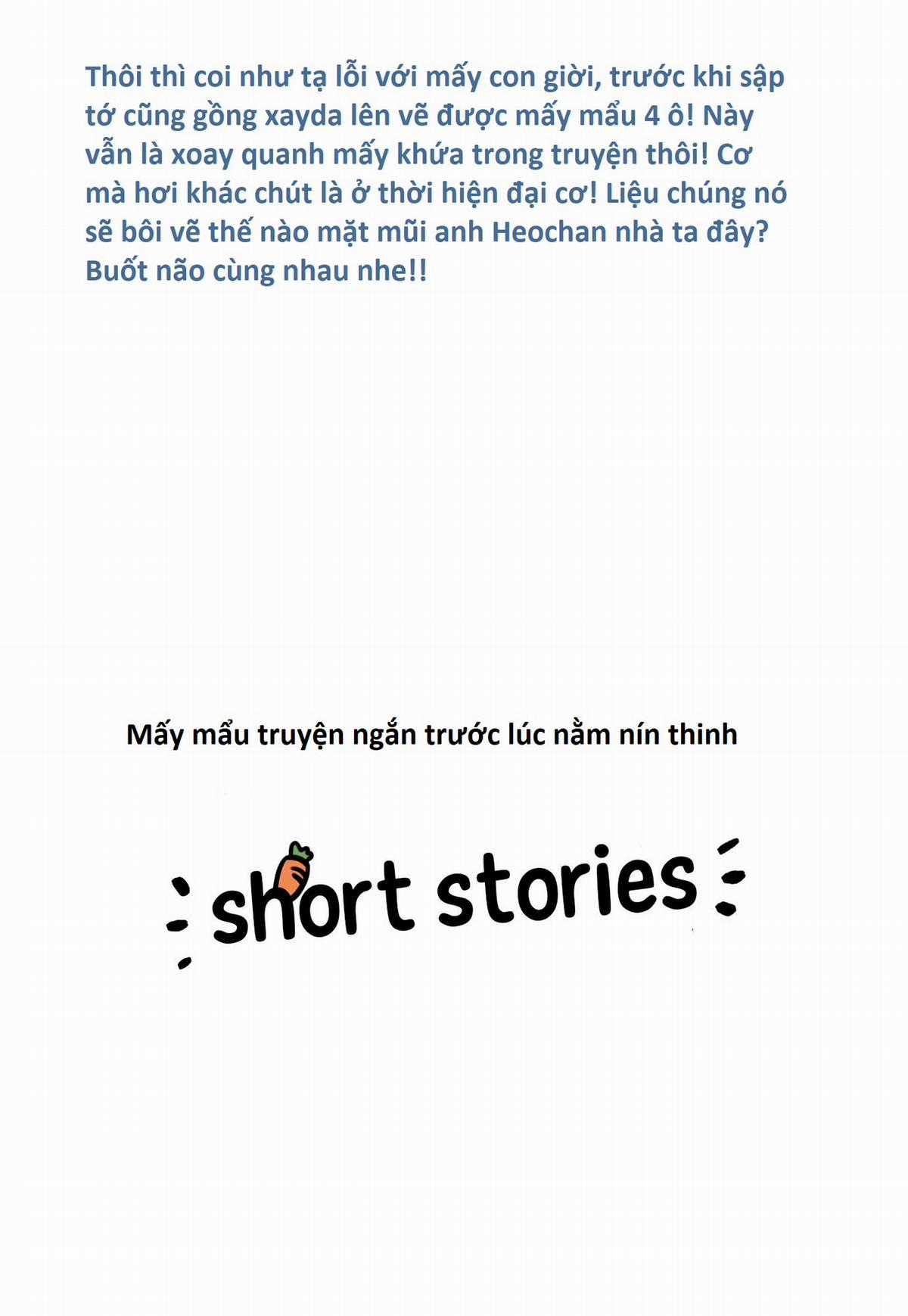 Thôi thì coi như tạ lỗi với mấy con giời, trước khi sập tớ cũng gồng xayda lên vẽ được mấy mẩu 4 ô! Này vẫn là xoay quanh mấy khứa trong truyện thôi! Cơ mà hơi khác chút là ở thời hiện đại cơ! Liệu chúng nó sẽ bôi vẽ thế nào mặt mũi anh Heochan nhà ta đây? Buốt não cùng nhau nhe!!

Mấy mẩu truyện ngắn trước lúc nằm nín thinh

short stories